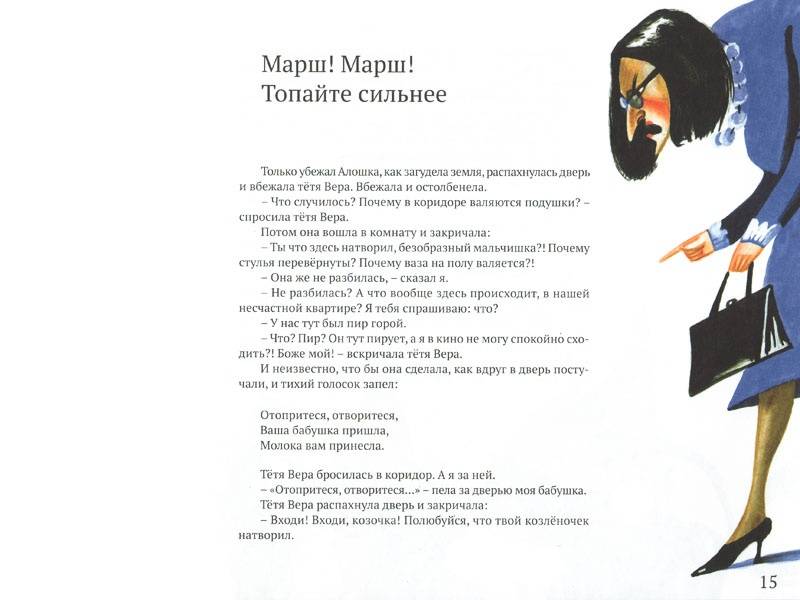 Марш! Марш!
Топайте сильнее

Только убежал Алошка, как загудела земля, распахнулась дверь и вбежала тётя Вера. Вбежала и остолбенела.

– Что случилось? Почему в коридоре валяются подушки? – спросила тётя Вера.

Потом она вошла в комнату и закричала:

– Ты что здесь натворил, безобразный мальчишка?! Почему стулья перевёрнуты? Почему ваза на полу валяется?!

– Она же не разбилась, – сказал я.

– Не разбилась? А что вообще здесь происходит, в нашей несчастной квартире? Я тебя спрашиваю: что?

– У нас тут был пир горой.

– Что? Пир? Он тут пирует, а я в кино не могу спокойно сходить?! Боже мой! – вскричала тётя Вера.

И неизвестно, что бы она сделала, как вдруг в дверь постучали, и тихий голосок запел:

Отопритеся, отворитеся,
Ваша бабушка пришла,
Молока вам принесла.

Тётя Вера бросилась в коридор. А я за ней.

– «Отопритеся, отворитеся...» – пела за дверью моя бабушка.

Тётя Вера распахнула дверь и закричала:

– Входи! Входи, козочка! Полюбуйся, что твой козлёночек натворил.

15